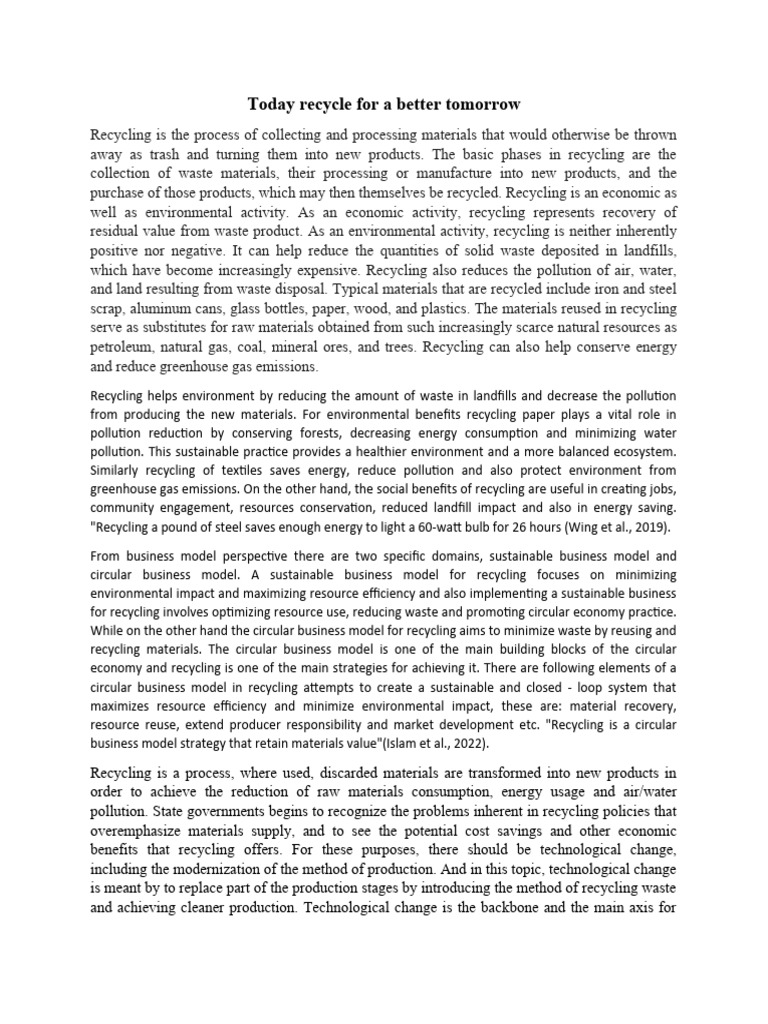 Today recycle for a better tomorrow

Recycling is the process of collecting and processing materials that would otherwise be thrown away as trash and turning them into new products. The basic phases in recycling are the collection of waste materials, their processing or manufacture into new products, and the purchase of those products, which may then themselves be recycled. Recycling is an economic as well as environmental activity. As an economic activity, recycling represents recovery of residual value from waste product. As an environmental activity, recycling is neither inherently positive nor negative. It can help reduce the quantities of solid waste deposited in landfills, which have become increasingly expensive. Recycling also reduces the pollution of air, water, and land resulting from waste disposal. Typical materials that are recycled include iron and steel scrap, aluminum cans, glass bottles, paper, wood, and plastics. The materials reused in recycling serve as substitutes for raw materials obtained from such increasingly scarce natural resources as petroleum, natural gas, coal, mineral ores, and trees. Recycling can also help conserve energy and reduce greenhouse gas emissions.

Recycling helps environment by reducing the amount of waste in landfills and decrease the pollution from producing the new materials. For environmental benefits recycling paper plays a vital role in pollution reduction by conserving forests, decreasing energy consumption and minimizing water pollution. This sustainable practice provides a healthier environment and a more balanced ecosystem. Similarly recycling of textiles saves energy, reduce pollution and also protect environment from greenhouse gas emissions. On the other hand, the social benefits of recycling are useful in creating jobs, community engagement, resources conservation, reduced landfill impact and also in energy saving. "Recycling a pound of steel saves enough energy to light a 60-watt bulb for 26 hours (Wing et al., 2019).

From business model perspective there are two specific domains, sustainable business model and circular business model. A sustainable business model for recycling focuses on minimizing environmental impact and maximizing resource efficiency and also implementing a sustainable business for recycling involves optimizing resource use, reducing waste and promoting circular economy practice. While on the other hand the circular business model for recycling aims to minimize waste by reusing and recycling materials. The circular business model is one of the main building blocks of the circular economy and recycling is one of the main strategies for achieving it. There are following elements of a circular business model in recycling attempts to create a sustainable and closed - loop system that maximizes resource efficiency and minimize environmental impact, these are: material recovery, resource reuse, extend producer responsibility and market development etc. "Recycling is a circular business model strategy that retain materials value"(Islam et al., 2022).

Recycling is a process, where used, discarded materials are transformed into new products in order to achieve the reduction of raw materials consumption, energy usage and air/water pollution. State governments begins to recognize the problems inherent in recycling policies that overemphasize materials supply, and to see the potential cost savings and other economic benefits that recycling offers. For these purposes, there should be technological change, including the modernization of the method of production. And in this topic, technological change is meant by to replace part of the production stages by introducing the method of recycling waste and achieving cleaner production. Technological change is the backbone and the main axis for